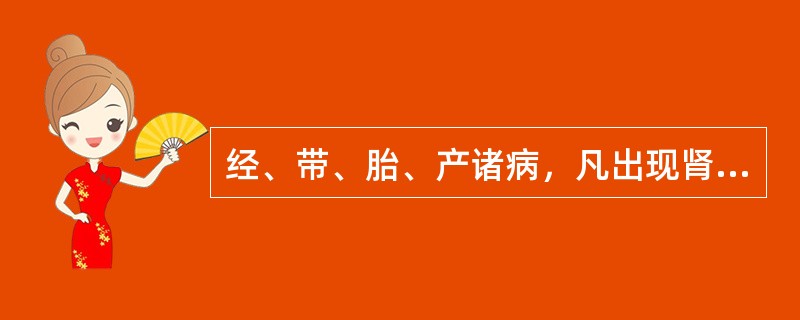 经、带、胎、产诸病，凡出现肾...